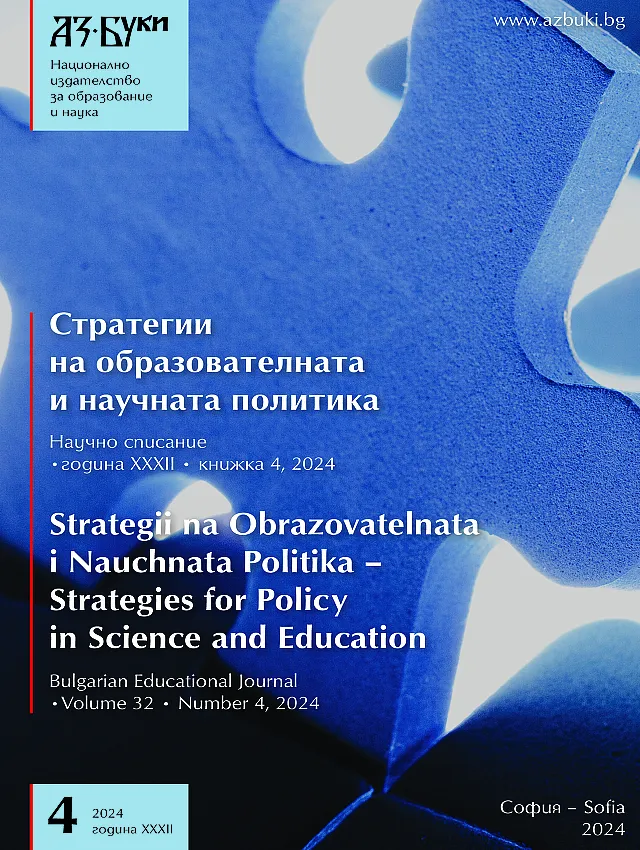 АЗ·БУКИ

Национално издателство за образование и наука

www.azbuki.bg

Стратегии на образователната и научната политика

Научно списание
• година XXXII • книжка 4, 2024

Strategii na Obrazovatelnata i Nauchnata Politika – Strategies for Policy in Science and Education

Bulgarian Educational Journal
• Volume 32 • Number 4, 2024

4 2024 година XXXII

София – Sofia
2024